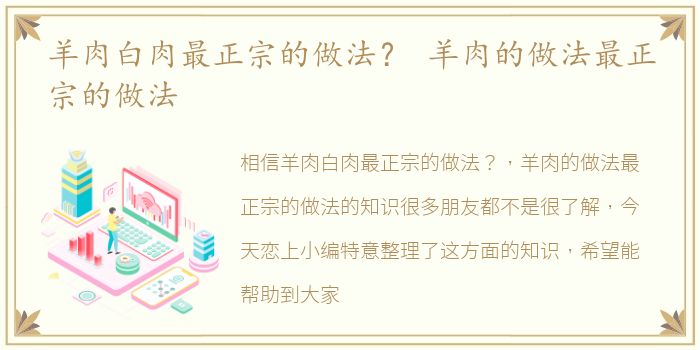 羊肉白肉最正宗的做法？ 羊肉的做法最正宗的做法

相信羊肉白肉最正宗的做法？，羊肉的做法最正宗的做法的知识很多朋友都不是很了解，今天恋上小编特意整理了这方面的知识，希望能帮助到大家